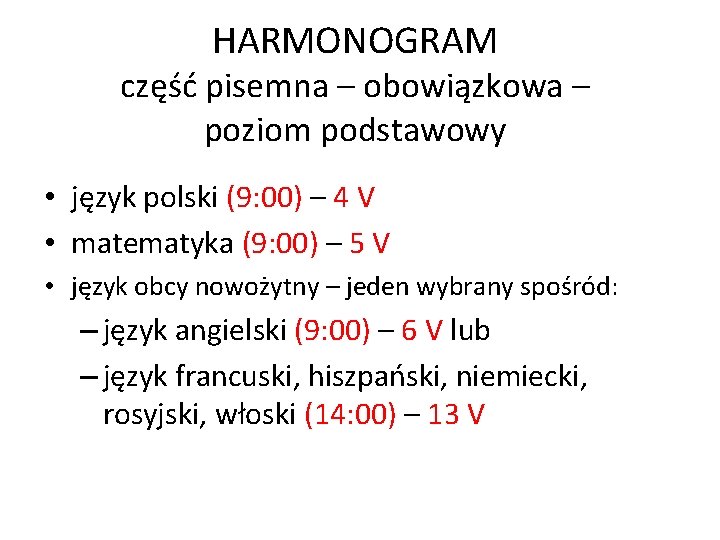 HARMONOGRAM
część pisemna – obowiązkowa – poziom podstawowy

• język polski (9:00) – 4 V
• matematyka (9:00) – 5 V
• język obcy nowożytny – jeden wybrany spośród:
– język angielski (9:00) – 6 V lub
– język francuski, hiszpański, niemiecki, rosyjski, włoski (14:00) – 13 V